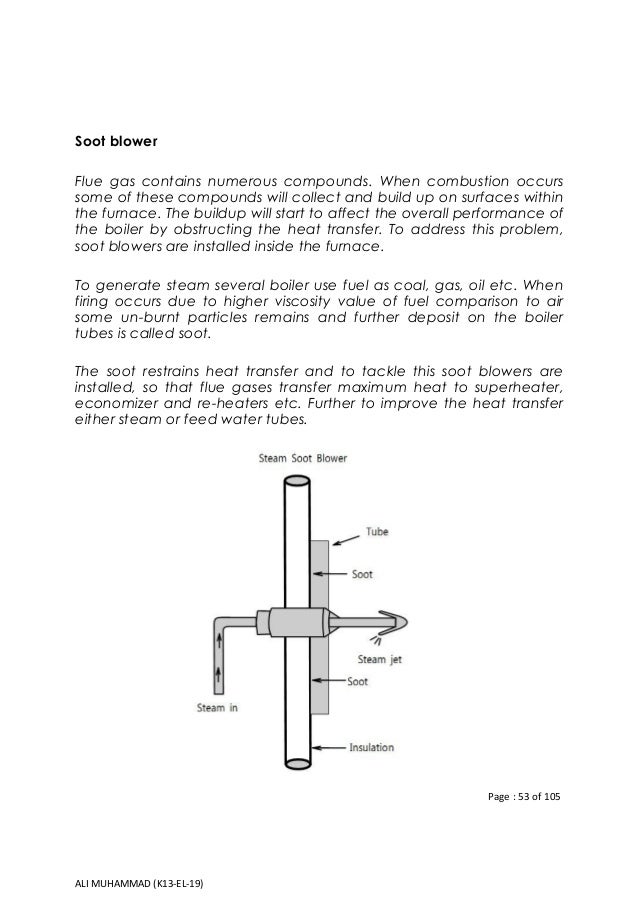 Soot blower

Flue gas contains numerous compounds. When combustion occurs some of these compounds will collect and build up on surfaces within the furnace. The buildup will start to affect the overall performance of the boiler by obstructing the heat transfer. To address this problem, soot blowers are installed inside the furnace.

To generate steam several boiler use fuel as coal, gas, oil etc. When firing occurs due to higher viscosity value of fuel comparison to air some un-burnt particles remains and further deposit on the boiler tubes is called soot.

The soot restrains heat transfer and to tackle this soot blowers are installed, so that flue gases transfer maximum heat to superheater, economizer and re-heaters etc. Further to improve the heat transfer either steam or feed water tubes.

Steam Soot Blower

Tube

Soot

Steam jet

Soot

Steam in

Insulation

Page : 53 of 105

ALI MUHAMMAD (K13-EL-19)